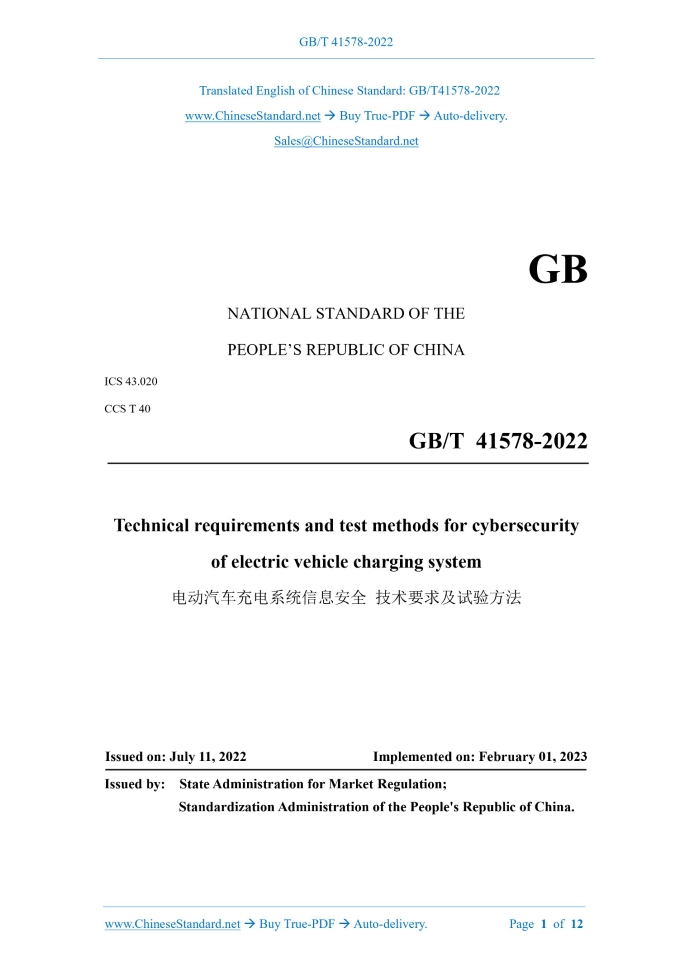 GB/T 41578-2022

Translated English of Chinese Standard: GB/T41578-2022
www.ChineseStandard.net → Buy True-PDF → Auto-delivery.
Sales@ChineseStandard.net

GB

NATIONAL STANDARD OF THE
PEOPLE'S REPUBLIC OF CHINA

ICS 43.020
CCS T 40

GB/T 41578-2022

Technical requirements and test methods for cybersecurity of electric vehicle charging system
电动汽车充电系统信息安全 技术要求及试验方法

Issued on: July 11, 2022 Implemented on: February 01, 2023

Issued by: State Administration for Market Regulation;
Standardization Administration of the People's Republic of China.

www.ChineseStandard.net → Buy True-PDF → Auto-delivery. Page 1 of 12